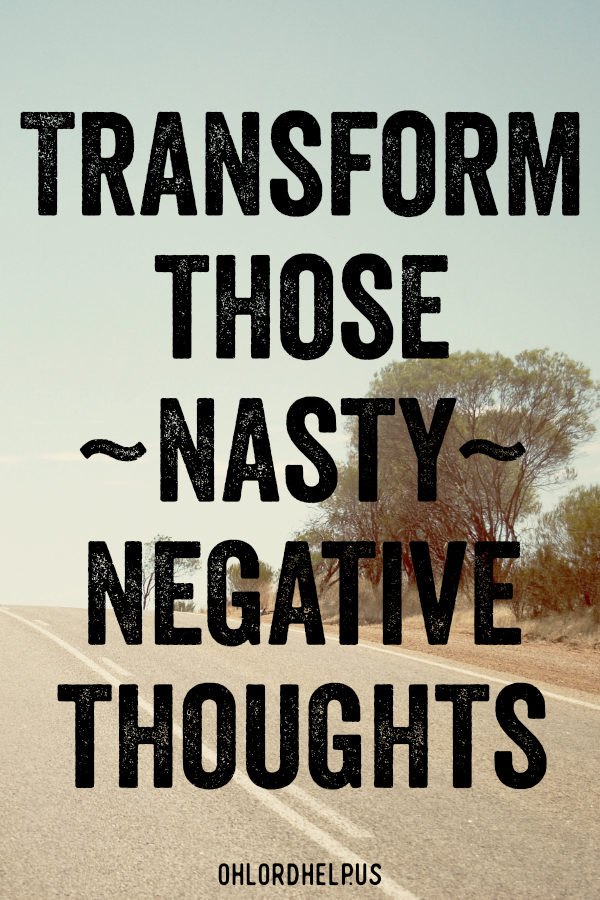 TRANSFORM
THOSE
~NASTY~
NEGATIVE
THOUGHTS

OHLORDHELP.US